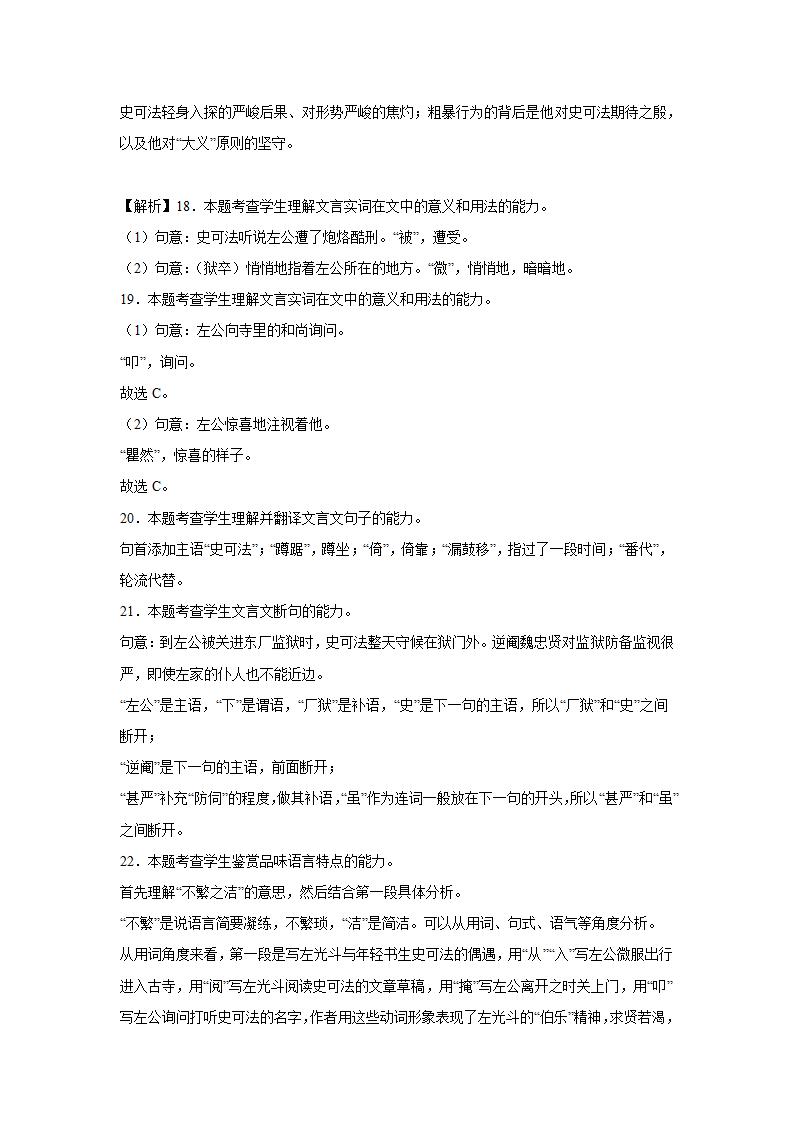 史可法轻身入探的严峻后果、对形势严峻的焦灼；粗暴行为的背后是他对史可法期待之殷，以及他对“大义”原则的坚守。

【解析】18．本题考查学生理解文言实词在文中的意义和用法的能力。
（1）句意：史可法听说左公遭了炮烙酷刑。“被”，遭受。
（2）句意：（狱卒）悄悄地指着左公所在的地方。“微”，悄悄地，暗暗地。
19．本题考查学生理解文言实词在文中的意义和用法的能力。
（1）句意：左公向寺里的和尚询问。
“叩”，询问。
故选 C。
（2）句意：左公惊喜地注视着他。
“瞿然”，惊喜的样子。
故选 C。
20．本题考查学生理解并翻译文言文句子的能力。
句首添加主语“史可法”；“蹲踞”，蹲坐；“倚”，倚靠；“漏鼓移”，指过了一段时间；“番代”，轮流代替。
21．本题考查学生文言文断句的能力。
句意：到左公被关进东厂监狱时，史可法整天守候在狱门外。逆阉魏忠贤对监狱防备监视很严，即使左家的仆人也不能近边。
“左公”是主语，“下”是谓语，“厂狱”是补语，“史”是下一句的主语，所以“厂狱”和“史”之间断开；
“逆阉”是下一句的主语，前面断开；
“甚严”补充“防伺”的程度，做其补语，“虽”作为连词一般放在下一句的开头，所以“甚严”和“虽”之间断开。
22．本题考查学生鉴赏品味语言特点的能力。
首先理解“不繁之洁”的意思，然后结合第一段具体分析。
“不繁”是说语言简要凝练，不繁琐，“洁”是简洁。可以从用词、句式、语气等角度分析。
从用词角度来看，第一段是写左光斗与年轻书生史可法的偶遇，用“从”“入”写左公微服出行进入古寺，用“阅”写左光斗阅读史可法的文章草稿，用“掩”写左公离开之时关上门，用“叩”写左公询问打听史可法的名字，作者用这些动词形象表现了左光斗的“伯乐”精神，求贤若渴，